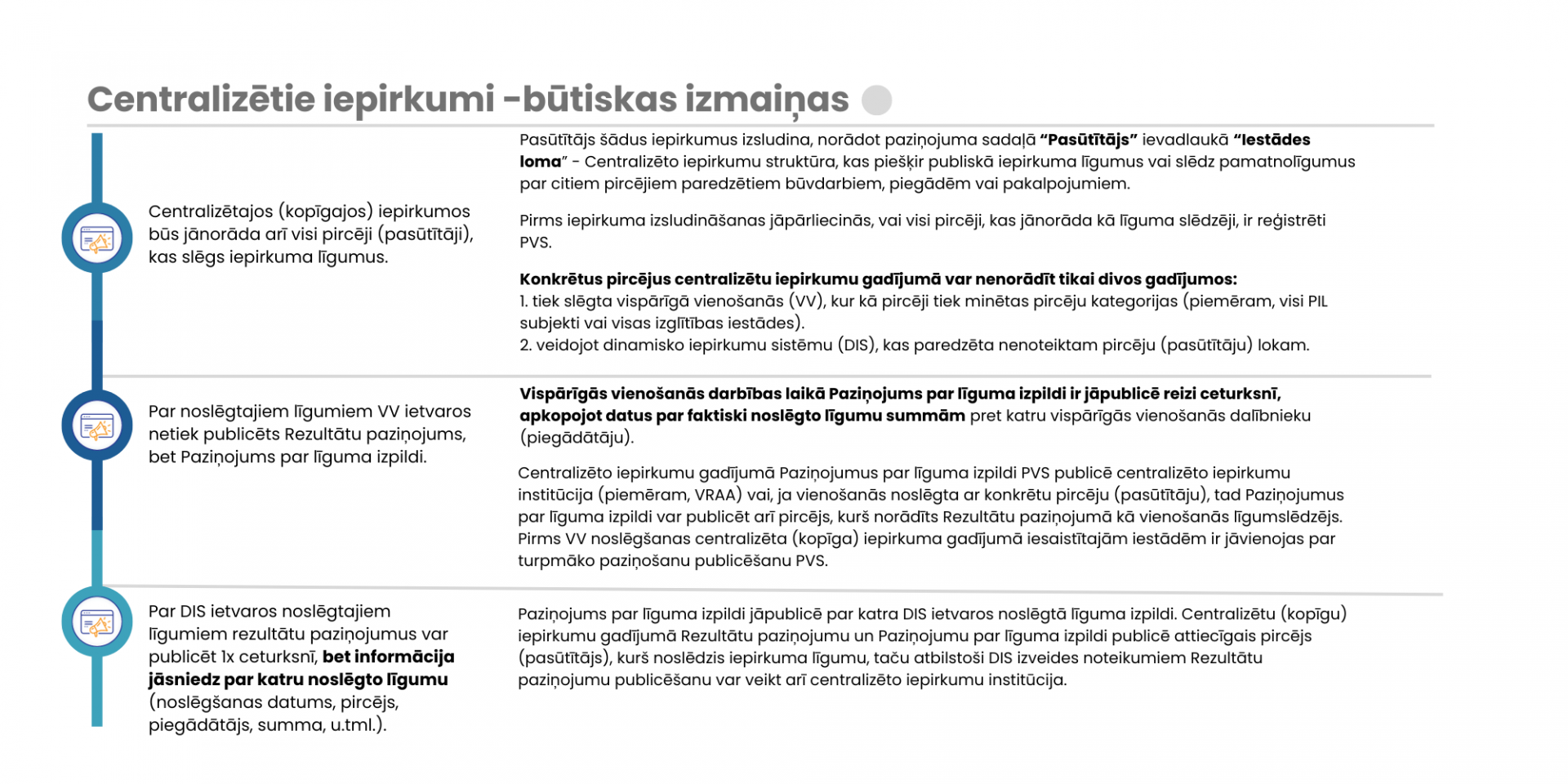 Centralizētie iepirkumi -būtiskas izmaiņas

Centralizētajos (kopīgajos) iepirkumos būs jānorāda arī visi pircēji (pasūtītāji), kas slēgs iepirkuma līgumus.

Pasūtītājs šādus iepirkumus izsludina, norādot paziņojuma sadaļā "Pasūtītājs" ievadlaukā "Iestādes loma" - Centralizēto iepirkumu struktūra, kas piešķir publiskā iepirkuma līgumus vai slēdz pamatnolīgumus par citiem pircējiem paredzētiem būvdarbiem, piegādēm vai pakalpojumiem.

Pirms iepirkuma izsludināšanas jāpārliecinās, vai visi pircēji, kas jānorāda kā līguma slēdzēji, ir reģistrēti PVS.

Konkrētus pircējus centralizētu iepirkumu gadījumā var nenorādīt tikai divos gadījumos:
1. tiek slēgta vispārīgā vienošanās (VV), kur kā pircēji tiek minētas pircēju kategorijas (piemēram, visi PIL subjekti vai visas izglītības iestādes).
2. veidojot dinamisko iepirkumu sistēmu (DIS), kas paredzēta nenoteiktam pircēju (pasūtītāju) lokam.

Par noslēgtajiem līgumiem VV ietvaros netiek publicēts Rezultātu paziņojums, bet Paziņojums par līguma izpildi.

Vispārīgās vienošanās darbības laikā Paziņojums par līguma izpildi ir jāpublicē reizi ceturksnī, apkopojot datus par faktiski noslēgto līgumu summām pret katru vispārīgās vienošanās dalībnieku (piegādātāju).

Centralizēto iepirkumu gadījumā Paziņojumus par līguma izpildi PVS publicē centralizēto iepirkumu institūcija (piemēram, VRAA) vai, ja vienošanās noslēgta ar konkrētu pircēju (pasūtītāju), tad Paziņojumus par līguma izpildi var publicēt arī pircējs, kurš norādīts Rezultātu paziņojumā kā vienošanās līgumslēdzējs. Pirms VV noslēgšanas centralizēta (kopīga) iepirkuma gadījumā iesaistītajām iestādēm ir jāvienojas par turpmāko paziņošanu publicēšanu PVS.

Par DIS ietvaros noslēgtajiem līgumiem rezultātu paziņojumus var publicēt 1x ceturksnī, bet informācija jāsniedz par katru noslēgto līgumu (noslēgšanas datums, pircējs, piegādātājs, summa, u.tml.).

Paziņojums par līguma izpildi jāpublicē par katra DIS ietvaros noslēgtā līguma izpildi. Centralizētu (kopīgu) iepirkumu gadījumā Rezultātu paziņojumu un Paziņojumu par līguma izpildi publicē attiecīgais pircējs (pasūtītājs), kurš noslēdzis iepirkuma līgumu, taču atbilstoši DIS izveides noteikumiem Rezultātu paziņojumu publicēšanu var veikt arī centralizēto iepirkumu institūcija.